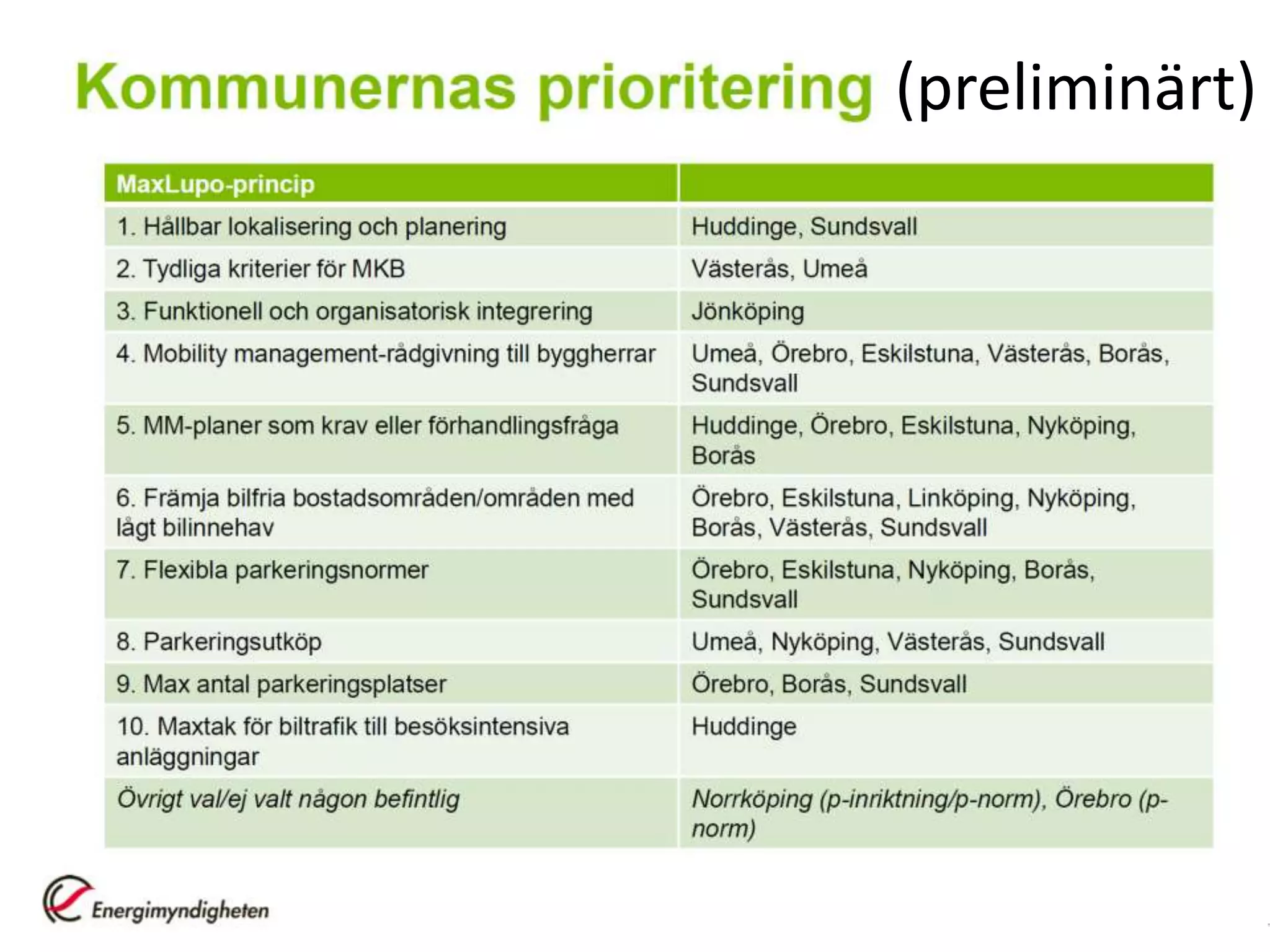 Kommunernas prioritering (preliminärt)

| MaxLupo-princip | |
|---|---|
| 1. Hållbar lokalisering och planering | Huddinge, Sundsvall |
| 2. Tydliga kriterier för MKB | Västerås, Umeå |
| 3. Funktionell och organisatorisk integrering | Jönköping |
| 4. Mobility management-rådgivning till byggherrar | Umeå, Örebro, Eskilstuna, Västerås, Borås, Sundsvall |
| 5. MM-planer som krav eller förhandlingsfråga | Huddinge, Örebro, Eskilstuna, Nyköping, Borås |
| 6. Främja bilfria bostadsområden/områden med lågt bilinnehav | Örebro, Eskilstuna, Linköping, Nyköping, Borås, Västerås, Sundsvall |
| 7. Flexibla parkeringsnormer | Örebro, Eskilstuna, Nyköping, Borås, Sundsvall |
| 8. Parkeringsutköp | Umeå, Nyköping, Västerås, Sundsvall |
| 9. Max antal parkeringsplatser | Örebro, Borås, Sundsvall |
| 10. Maxtak för biltrafik till besöksintensiva anläggningar | Huddinge |
| Övrigt val/ej valt någon befintlig | Norrköping (p-inriktning/p-norm), Örebro (p-norm) |

Energimyndigheten